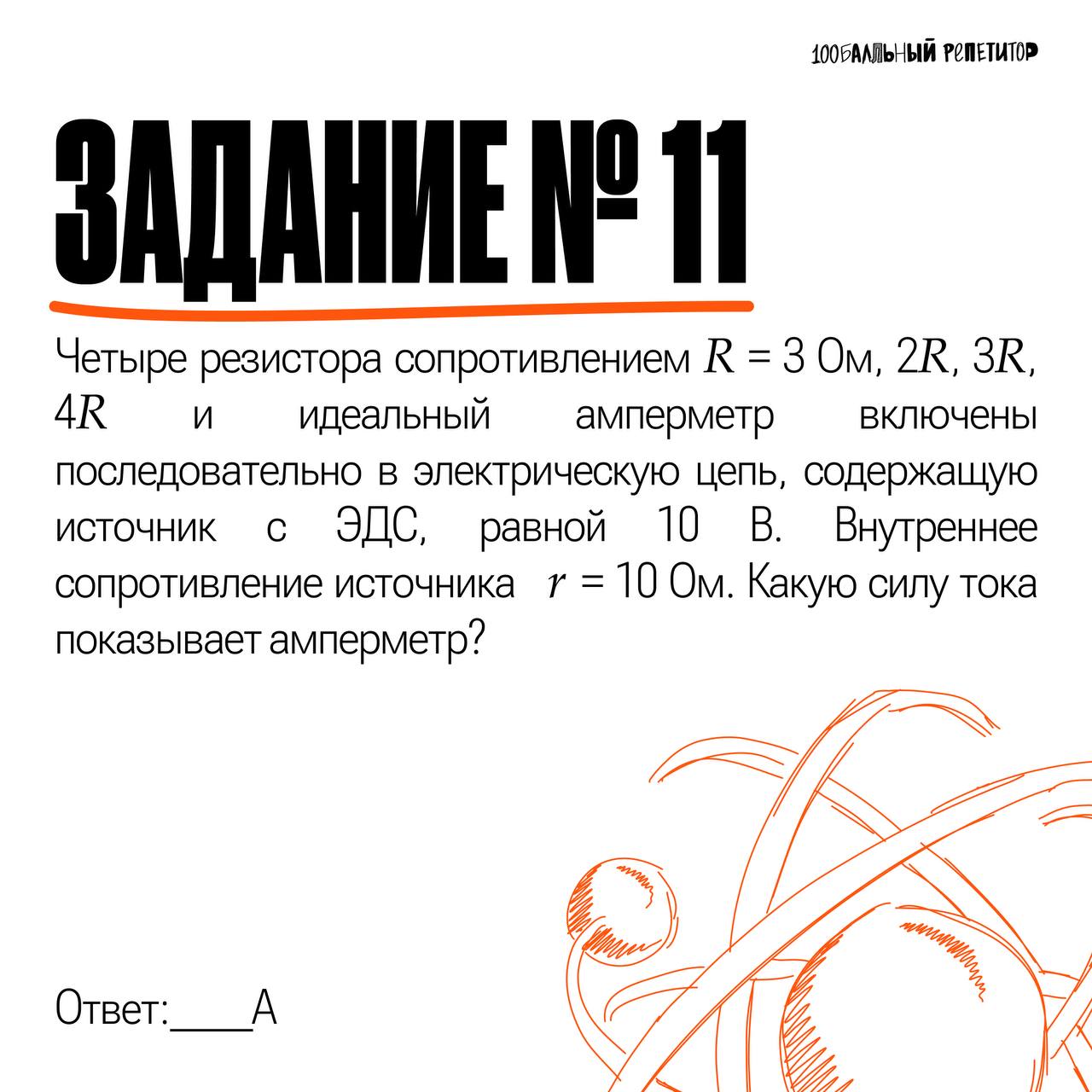 100БАЛЛЬНЫЙ РЕПЕТИТОР

ЗАДАНИЕ № 11

Четыре резистора сопротивлением $R$ = 3 Ом, $2R$, $3R$, $4R$ и идеальный амперметр включены последовательно в электрическую цепь, содержащую источник с ЭДС, равной 10 В. Внутреннее сопротивление источника $r$ = 10 Ом. Какую силу тока показывает амперметр?

Ответ:____А